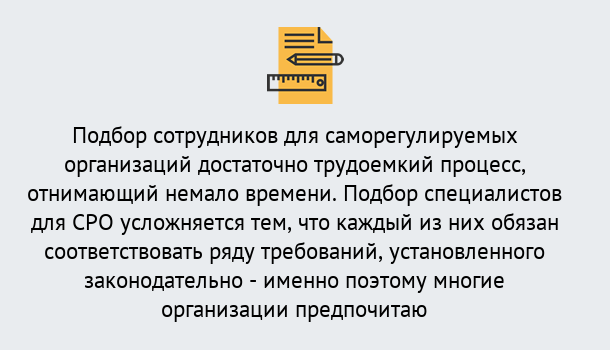 Подбор сотрудников для саморегулируемых организаций достаточно трудоемкий процесс, отнимающий немало времени. Подбор специалистов для СРО усложняется тем, что каждый из них обязан соответствовать ряду требований, установленного законодательно - именно поэтому многие организации предпочитаю